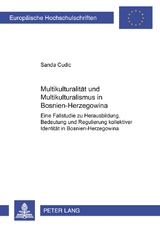 Europäische Hochschulschriften

Sanda Cudic

Multikulturalität und Multikulturalismus in Bosnien-Herzegowina

Eine Fallstudie zu Herausbildung, Bedeutung und Regulierung kollektiver Identität in Bosnien-Herzegowina

PETER LANG